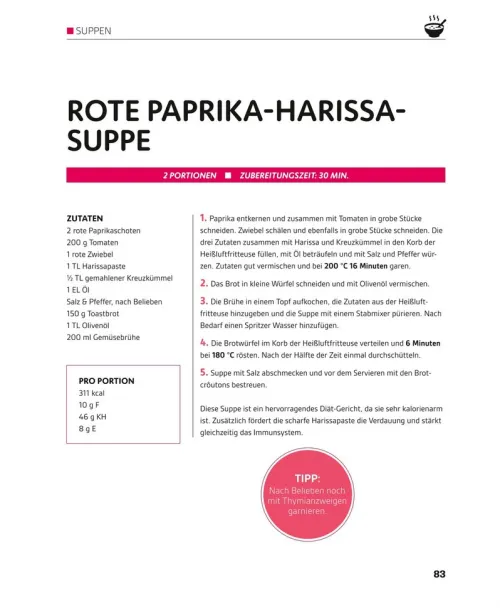 SUPPEN

ROTE PAPRIKA-HARISSA-SUPPE

2 PORTIONEN ■ ZUBEREITUNGSZEIT: 30 MIN.

ZUTATEN
2 rote Paprikaschoten
200 g Tomaten
1 rote Zwiebel
1 TL Harissapaste
½ TL gemahlener Kreuzkümmel
1 EL Öl
Salz & Pfeffer, nach Belieben
150 g Toastbrot
1 TL Olivenöl
200 ml Gemüsebrühe

PRO PORTION
311 kcal
10 g F
46 g KH
8 g E

1. Paprika entkernen und zusammen mit Tomaten in grobe Stücke schneiden. Zwiebel schälen und ebenfalls in grobe Stücke schneiden. Die drei Zutaten zusammen mit Harissa und Kreuzkümmel in den Korb der Heißluftfritteuse füllen, mit Öl beträufeln und mit Salz und Pfeffer würzen. Zutaten gut vermischen und bei 200 °C 16 Minuten garen.

2. Das Brot in kleine Würfel schneiden und mit Olivenöl vermischen.

3. Die Brühe in einem Topf aufkochen, die Zutaten aus der Heißluftfritteuse hinzugeben und die Suppe mit einem Stabmixer pürieren. Nach Bedarf einen Spritzer Wasser hinzufügen.

4. Die Brotwürfel im Korb der Heißluftfritteuse verteilen und 6 Minuten bei 180 °C rösten. Nach der Hälfte der Zeit einmal durchschütteln.

5. Suppe mit Salz abschmecken und vor dem Servieren mit den Brotcroûtons bestreuen.

Diese Suppe ist ein hervorragendes Diät-Gericht, da sie sehr kalorienarm ist. Zusätzlich fördert die scharfe Harissapaste die Verdauung und stärkt gleichzeitig das Immunsystem.

TIPP:
Nach Belieben noch mit Thymianzweigen garnieren.

83